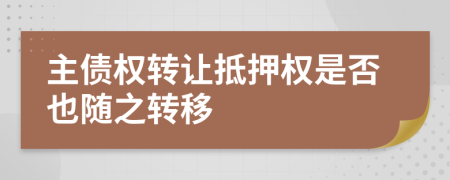 主债权转让抵押权是否也随之转移